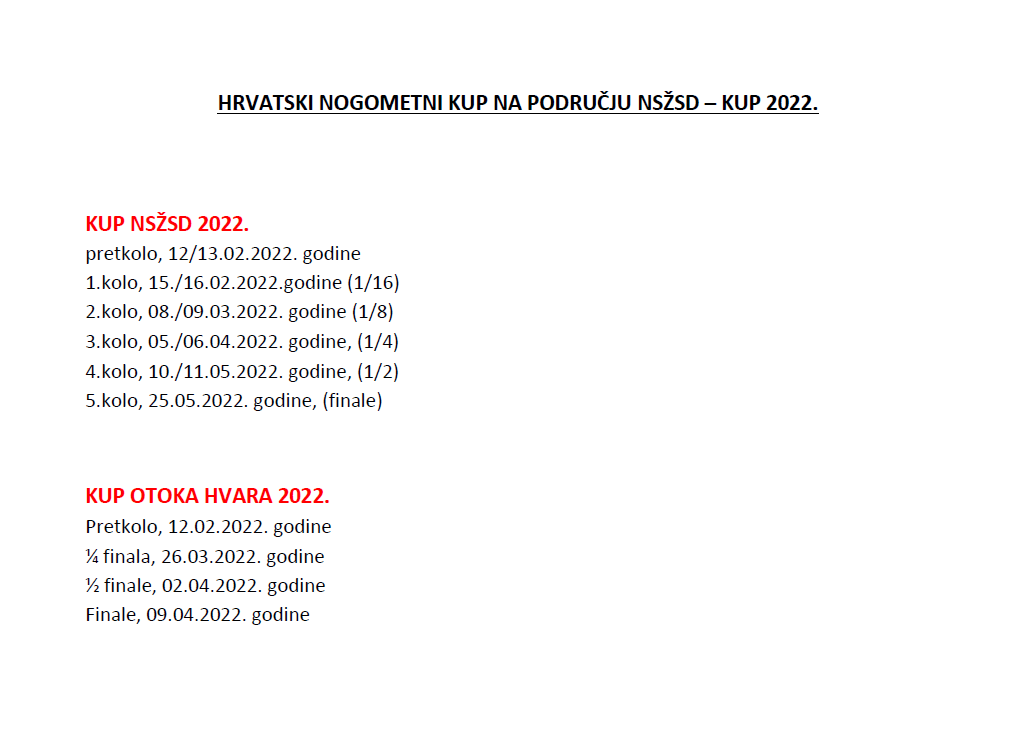 HRVATSKI NOGOMETNI KUP NA PODRUČJU NSŽSD – KUP 2022.

KUP NSŽSD 2022.
pretkolo, 12/13.02.2022. godine
1.kolo, 15./16.02.2022.godine (1/16)
2.kolo, 08./09.03.2022. godine (1/8)
3.kolo, 05./06.04.2022. godine, (1/4)
4.kolo, 10./11.05.2022. godine, (1/2)
5.kolo, 25.05.2022. godine, (finale)

KUP OTOKA HVARA 2022.
Pretkolo, 12.02.2022. godine
¼ finala, 26.03.2022. godine
½ finale, 02.04.2022. godine
Finale, 09.04.2022. godine